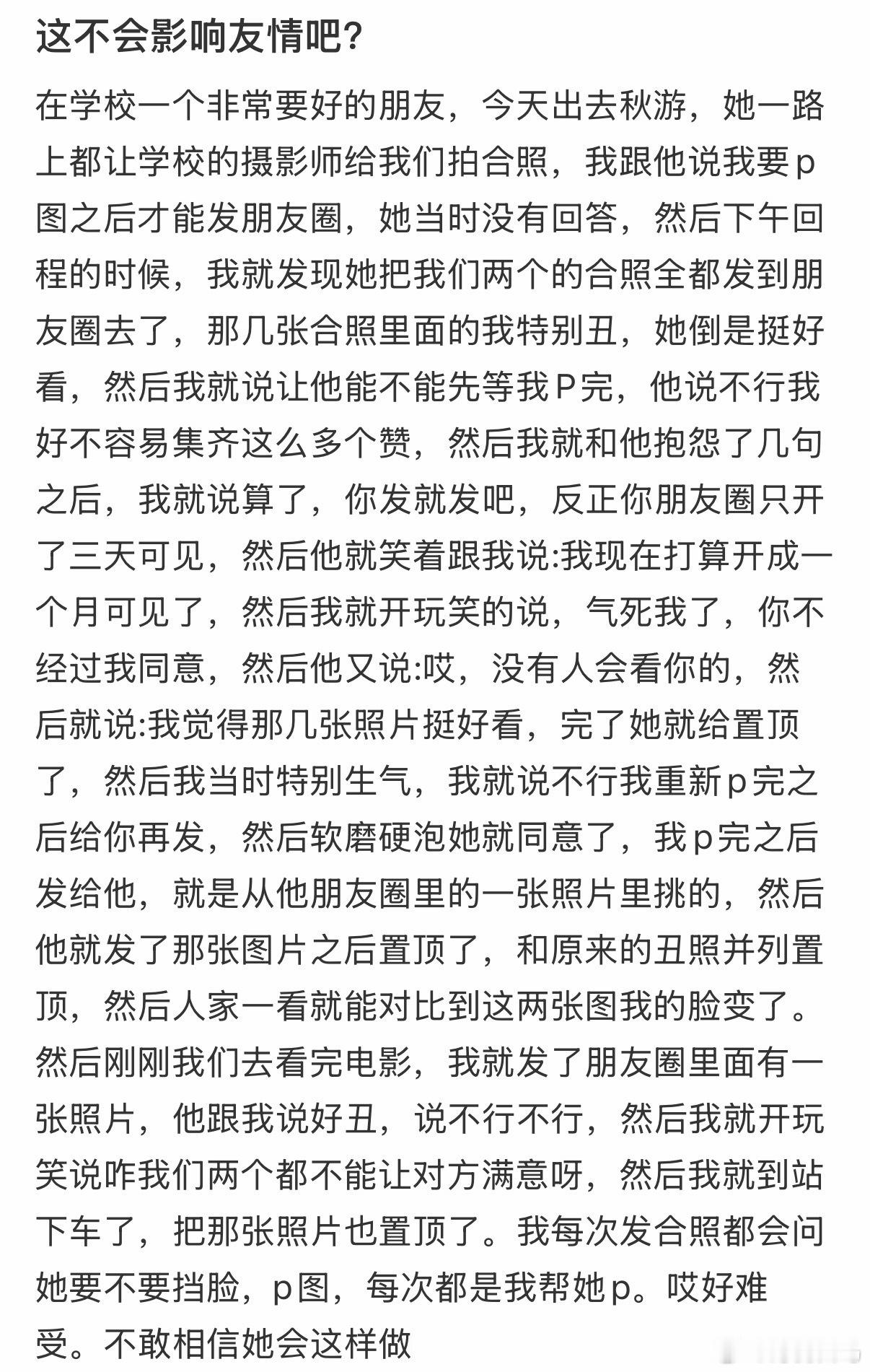 这不会影响友情吧?

在学校一个非常要好的朋友，今天出去秋游，她一路上都让学校的摄影师给我们拍合照，我跟他说我要p图之后才能发朋友圈，她当时没有回答，然后下午回程的时候，我就发现她把我们两个的合照全都发到朋友圈去了，那几张合照里面的我特别丑，她倒是挺好看，然后我就说让他能不能先等我P完，他说不行我好不容易集齐这么多个赞，然后我就和他抱怨了几句之后，我就说算了，你发就发吧，反正你朋友圈只开了三天可见，然后他就笑着跟我说:我现在打算开成一个月可见了，然后我就开玩笑的说，气死我了，你不经过我同意，然后他又说:哎，没有人会看你的，然后就说:我觉得那几张照片挺好看，完了她就给置顶了，然后我当时特别生气，我就说不行我重新p完之后给你再发，然后软磨硬泡她就同意了，我p完之后发给他，就是从他朋友圈里的一张照片里挑的，然后他就发了那张图片之后置顶了，和原来的丑照并列置顶，然后人家一看就能对比到这两张图我的脸变了。然后刚刚我们去看完电影，我就发了朋友圈里面有一张照片，他跟我说好丑，说不行不行，然后我就开玩笑说咋我们两个都不能让对方满意呀，然后我就到站下车了，把那张照片也置顶了。我每次发合照都会问她要不要挡脸，p图，每次都是我帮她p。哎好难受。不敢相信她会这样做